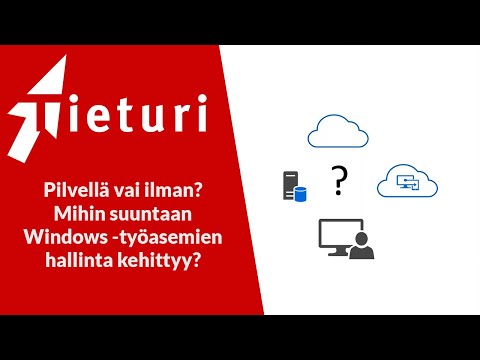 Tieturi

Pilvellä vai ilman? Mihin suuntaan Windows -työasemien hallinta kehittyy?

?